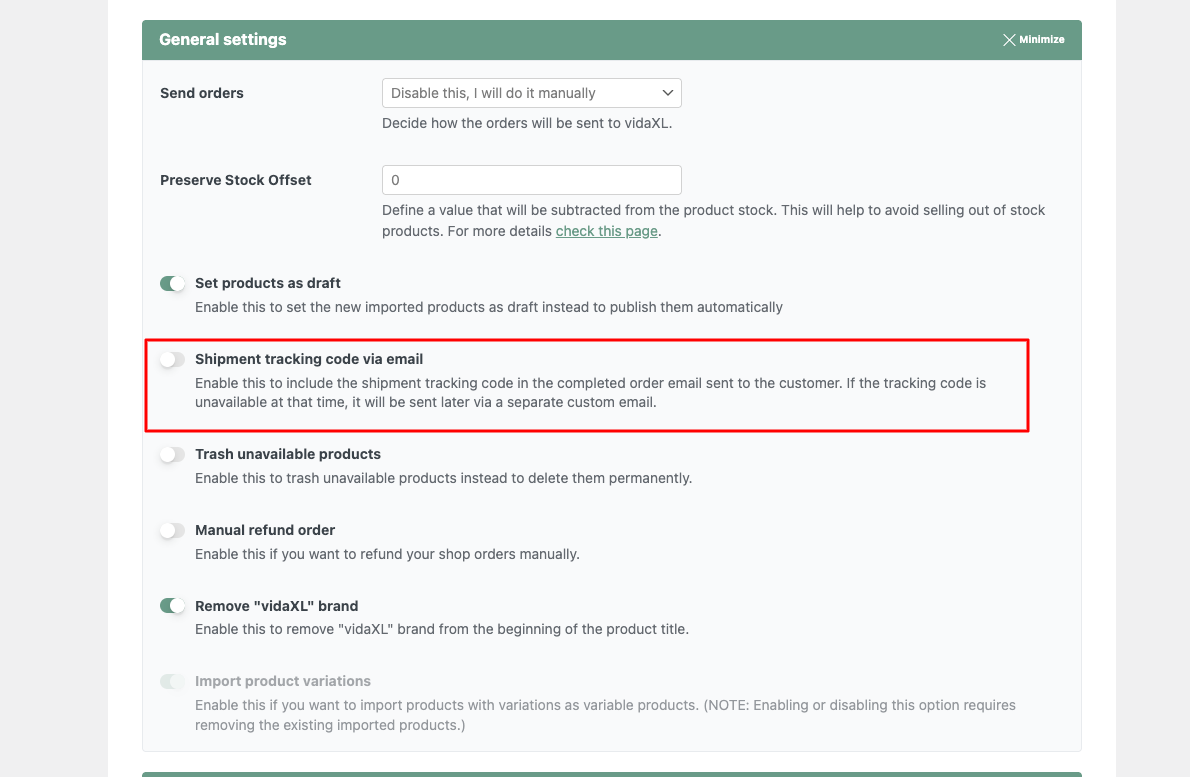 General settings

Minimize

Send orders

Disable this, I will do it manually

Decide how the orders will be sent to vidaXL.

Preserve Stock Offset

0

Define a value that will be subtracted from the product stock. This will help to avoid selling out of stock products. For more details check this page.

Set products as draft

Enable this to set the new imported products as draft instead to publish them automatically

Shipment tracking code via email

Enable this to include the shipment tracking code in the completed order email sent to the customer. If the tracking code is unavailable at that time, it will be sent later via a separate custom email.

Trash unavailable products

Enable this to trash unavailable products instead to delete them permanently.

Manual refund order

Enable this if you want to refund your shop orders manually.

Remove "vidaXL" brand

Enable this to remove "vidaXL" brand from the beginning of the product title.

Import product variations

Enable this if you want to import products with variations as variable products. (NOTE: Enabling or disabling this option requires removing the existing imported products.)